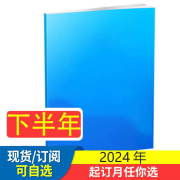 下半年

现货/订阅
可自选

2024 年
起订月任你选